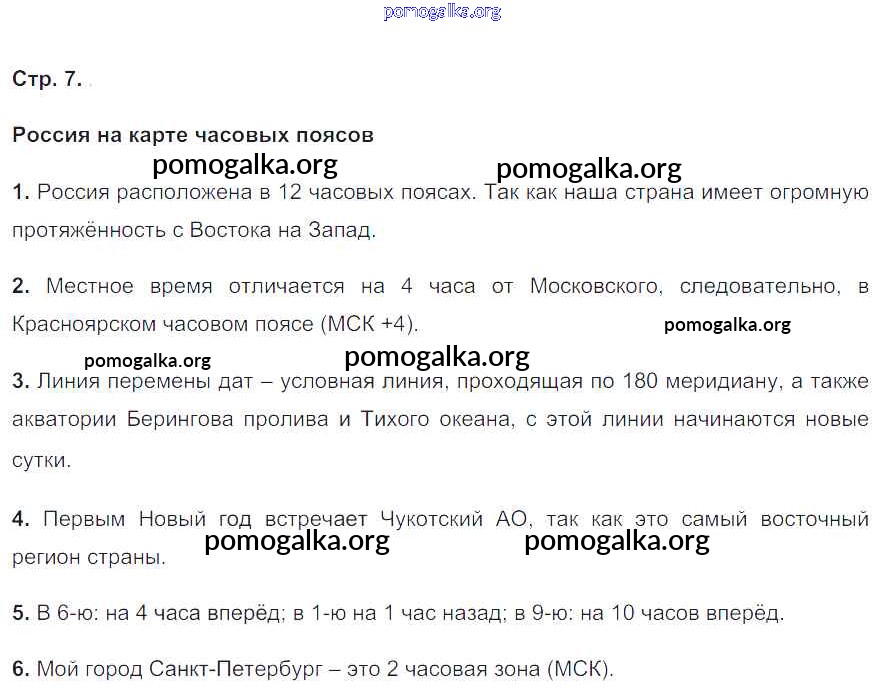 Стр. 7.

Россия на карте часовых поясов

1. Россия расположена в 12 часовых поясах. Так как наша страна имеет огромную протяжённость с Востока на Запад.

2. Местное время отличается на 4 часа от Московского, следовательно, в Красноярском часовом поясе (МСК +4).

3. Линия перемены дат – условная линия, проходящая по 180 меридиану, а также акватории Берингова пролива и Тихого океана, с этой линии начинаются новые сутки.

4. Первым Новый год встречает Чукотский АО, так как это самый восточный регион страны.

5. В 6-ю: на 4 часа вперёд; в 1-ю на 1 час назад; в 9-ю: на 10 часов вперёд.

6. Мой город Санкт-Петербург – это 2 часовая зона (МСК).

pomogalka.org